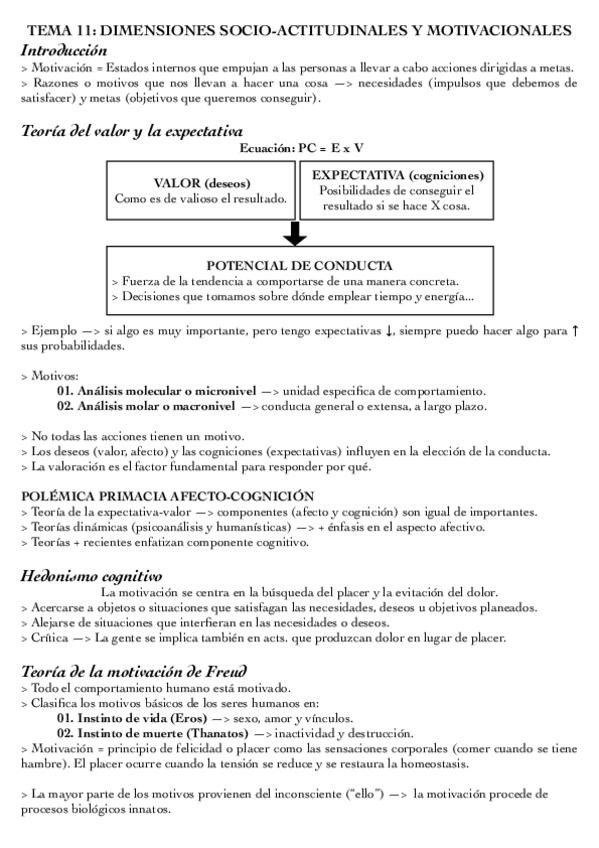 TEMA 11: DIMENSIONES SOCIO-ACTITUDINALES Y MOTIVACIONALES
Introducción
> Motivación = Estados internos que empujan a las personas a llevar a cabo acciones dirigidas a metas.
> Razones o motivos que nos llevan a hacer una cosa —> necesidades (impulsos que debemos de satisfacer) y metas (objetivos que queremos conseguir).

Teoría del valor y la expectativa
Ecuación: PC = E x V

VALOR (deseos)
Como es de valioso el resultado.

EXPECTATIVA (cogniciones)
Posibilidades de conseguir el resultado si se hace X cosa.

POTENCIAL DE CONDUCTA
> Fuerza de la tendencia a comportarse de una manera concreta.
> Decisiones que tomamos sobre dónde emplear tiempo y energía...

> Ejemplo —> si algo es muy importante, pero tengo expectativas ↓, siempre puedo hacer algo para ↑ sus probabilidades.

> Motivos:
01. Análisis molecular o micronivel —> unidad especifica de comportamiento.
02. Análisis molar o macronivel —> conducta general o extensa, a largo plazo.

> No todas las acciones tienen un motivo.
> Los deseos (valor, afecto) y las cogniciones (expectativas) influyen en la elección de la conducta.
> La valoración es el factor fundamental para responder por qué.

POLÉMICA PRIMACIA AFECTO-COGNICIÓN
> Teoría de la expectativa-valor —> componentes (afecto y cognición) son igual de importantes.
> Teorías dinámicas (psicoanálisis y humanísticas) —> + énfasis en el aspecto afectivo.
> Teorías + recientes enfatizan componente cognitivo.

Hedonismo cognitivo
La motivación se centra en la búsqueda del placer y la evitación del dolor.
> Acercarse a objetos o situaciones que satisfagan las necesidades, deseos u objetivos planeados.
> Alejarse de situaciones que interfieran en las necesidades o deseos.
> Crítica —> La gente se implica también en acts. que produzcan dolor en lugar de placer.

Teoría de la motivación de Freud
> Todo el comportamiento humano está motivado.
> Clasifica los motivos básicos de los seres humanos en:
01. Instinto de vida (Eros) —> sexo, amor y vínculos.
02. Instinto de muerte (Thanatos) —> inactividad y destrucción.
> Motivación = principio de felicidad o placer como las sensaciones corporales (comer cuando se tiene hambre). El placer ocurre cuando la tensión se reduce y se restaura la homeostasis.

> La mayor parte de los motivos provienen del inconsciente ("ello") —> la motivación procede de procesos biológicos innatos.